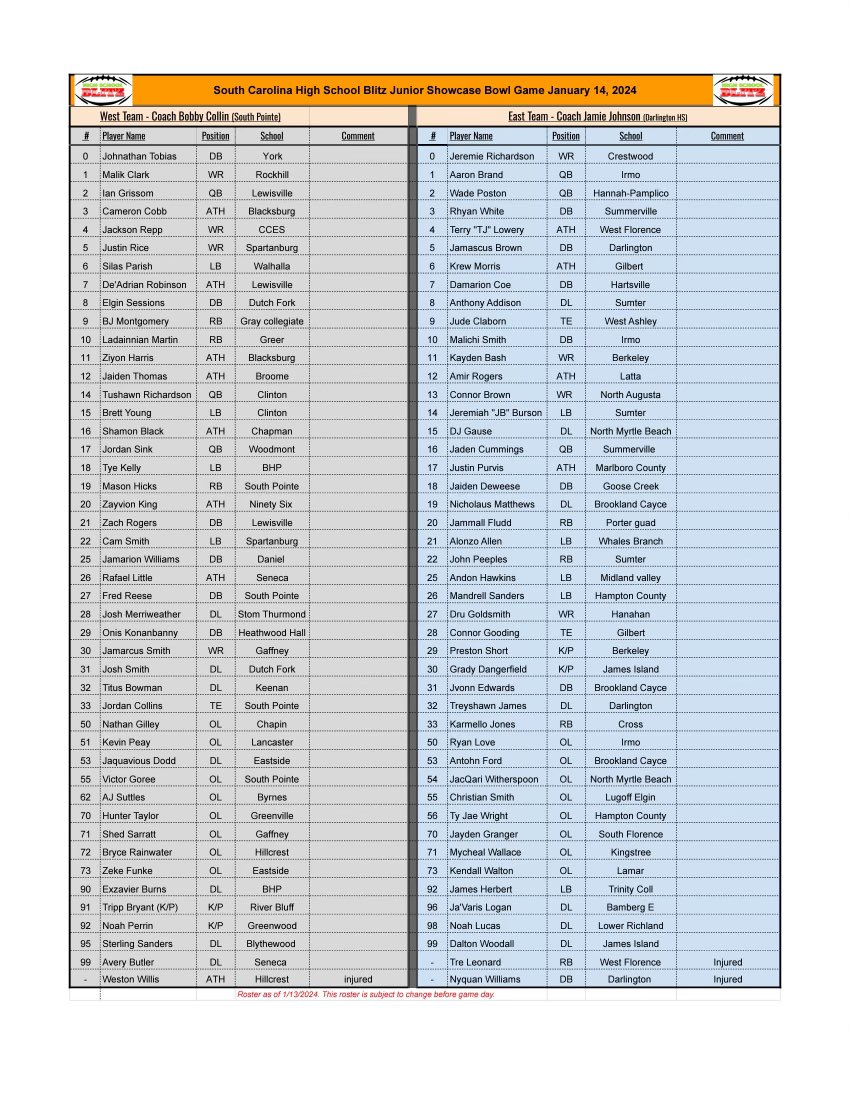 South Carolina High School Blitz Junior Showcase Bowl Game January 14, 2024

West Team - Coach Bobby Collin (South Pointe)

| # | Player Name | Position | School | Comment |
|---|---|---|---|---|
| 0 | Johnathan Tobias | DB | York | |
| 1 | Malik Clark | WR | Rockhill | |
| 2 | Ian Grissom | QB | Lewisville | |
| 3 | Cameron Cobb | ATH | Blacksburg | |
| 4 | Jackson Repp | WR | CCES | |
| 5 | Justin Rice | WR | Spartanburg | |
| 6 | Silas Parish | LB | Walhalla | |
| 7 | De'Adrian Robinson | ATH | Lewisville | |
| 8 | Elgin Sessions | DB | Dutch Fork | |
| 9 | BJ Montgomery | RB | Gray collegiate | |
| 10 | Ladainnian Martin | RB | Greer | |
| 11 | Ziyon Harris | ATH | Blacksburg | |
| 12 | Jaiden Thomas | ATH | Broome | |
| 14 | Tushawn Richardson | QB | Clinton | |
| 15 | Brett Young | LB | Clinton | |
| 16 | Shamon Black | ATH | Chapman | |
| 17 | Jordan Sink | QB | Woodmont | |
| 18 | Tye Kelly | LB | BHP | |
| 19 | Mason Hicks | RB | South Pointe | |
| 20 | Zayvion King | ATH | Ninety Six | |
| 21 | Zach Rogers | DB | Lewisville | |
| 22 | Cam Smith | LB | Spartanburg | |
| 25 | Jamarion Williams | DB | Daniel | |
| 26 | Rafael Little | ATH | Seneca | |
| 27 | Fred Reese | DB | South Pointe | |
| 28 | Josh Merriweather | DL | Stom Thurmond | |
| 29 | Onis Konanbanny | DB | Heathwood Hall | |
| 30 | Jamarcus Smith | WR | Gaffney | |
| 31 | Josh Smith | DL | Dutch Fork | |
| 32 | Titus Bowman | DL | Keenan | |
| 33 | Jordan Collins | TE | South Pointe | |
| 50 | Nathan Gilley | OL | Chapin | |
| 51 | Kevin Peay | OL | Lancaster | |
| 53 | Jaquavious Dodd | DL | Eastside | |
| 55 | Victor Goree | OL | South Pointe | |
| 62 | AJ Suttles | OL | Byrnes | |
| 70 | Hunter Taylor | OL | Greenville | |
| 71 | Shed Sarratt | OL | Gaffney | |
| 72 | Bryce Rainwater | OL | Hillcrest | |
| 73 | Zeke Funke | OL | Eastside | |
| 90 | Exzavier Burns | DL | BHP | |
| 91 | Tripp Bryant (K/P) | K/P | River Bluff | |
| 92 | Noah Perrin | K/P | Greenwood | |
| 95 | Sterling Sanders | DL | Blythewood | |
| 99 | Avery Butler | DL | Seneca | |
| - | Weston Willis | ATH | Hillcrest | injured |

East Team - Coach Jamie Johnson (Darlington HS)

| # | Player Name | Position | School | Comment |
|---|---|---|---|---|
| 0 | Jeremie Richardson | WR | Crestwood | |
| 1 | Aaron Brand | QB | Irmo | |
| 2 | Wade Poston | QB | Hannah-Pamplico | |
| 3 | Rhyan White | DB | Summerville | |
| 4 | Terry "TJ" Lowery | ATH | West Florence | |
| 5 | Jamascus Brown | DB | Darlington | |
| 6 | Krew Morris | ATH | Gilbert | |
| 7 | Damarion Coe | DB | Hartsville | |
| 8 | Anthony Addison | DL | Sumter | |
| 9 | Jude Claborn | TE | West Ashley | |
| 10 | Malichi Smith | DB | Irmo | |
| 11 | Kayden Bash | WR | Berkeley | |
| 12 | Amir Rogers | ATH | Latta | |
| 13 | Connor Brown | WR | North Augusta | |
| 14 | Jeremiah "JB" Burson | LB | Sumter | |
| 15 | DJ Gause | DL | North Myrtle Beach | |
| 16 | Jaden Cummings | QB | Summerville | |
| 17 | Justin Purvis | ATH | Marlboro County | |
| 18 | Jaiden Deweese | DB | Goose Creek | |
| 19 | Nicholaus Matthews | DL | Brookland Cayce | |
| 20 | Jammall Fludd | RB | Porter guad | |
| 21 | Alonzo Allen | LB | Whales Branch | |
| 22 | John Peeples | RB | Sumter | |
| 25 | Andon Hawkins | LB | Midland valley | |
| 26 | Mandrell Sanders | LB | Hampton County | |
| 27 | Dru Goldsmith | WR | Hanahan | |
| 28 | Connor Gooding | TE | Gilbert | |
| 29 | Preston Short | K/P | Berkeley | |
| 30 | Grady Dangerfield | K/P | James Island | |
| 31 | Jvonn Edwards | DB | Brookland Cayce | |
| 32 | Treyshawn James | DL | Darlington | |
| 33 | Karmello Jones | RB | Cross | |
| 50 | Ryan Love | OL | Irmo | |
| 53 | Antohn Ford | OL | Brookland Cayce | |
| 54 | JacQari Witherspoon | OL | North Myrtle Beach | |
| 55 | Christian Smith | OL | Lugoff Elgin | |
| 56 | Ty Jae Wright | OL | Hampton County | |
| 70 | Jayden Granger | OL | South Florence | |
| 71 | Mycheal Wallace | OL | Kingstree | |
| 73 | Kendall Walton | OL | Lamar | |
| 92 | James Herbert | LB | Trinity Coll | |
| 96 | Ja'Varis Logan | DL | Bamberg E | |
| 98 | Noah Lucas | DL | Lower Richland | |
| 99 | Dalton Woodall | DL | James Island | |
| - | Tre Leonard | RB | West Florence | Injured |
| - | Nyquan Williams | DB | Darlington | Injured |

Roster as of 1/13/2024. This roster is subject to change before game day.